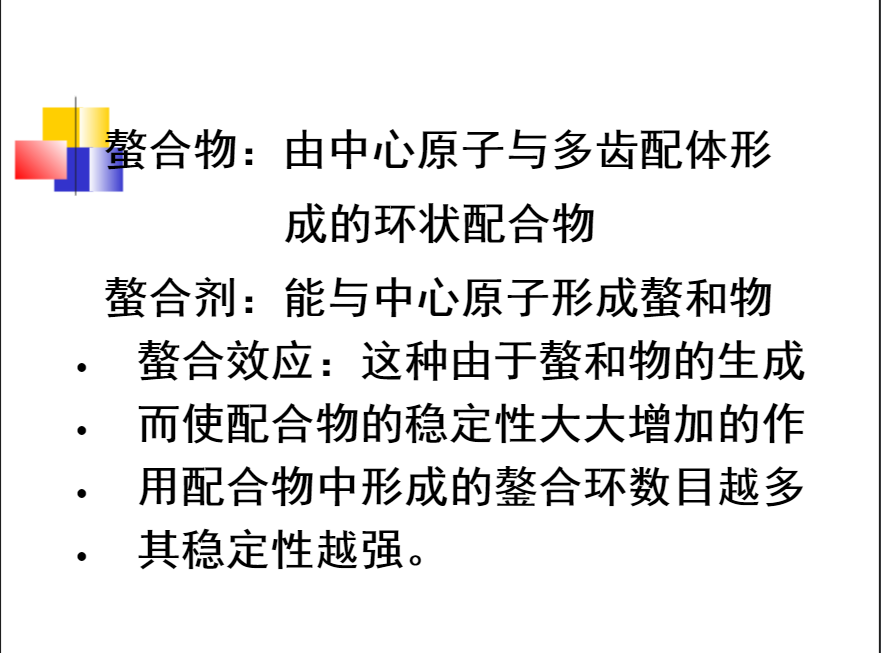 螯合物：由中心原子与多齿配体形成的环状配合物

螯合剂：能与中心原子形成螯和物

• 螯合效应：这种由于螯和物的生成
• 而使配合物的稳定性大大增加的作
• 用配合物中形成的螯合环数目越多
• 其稳定性越强。